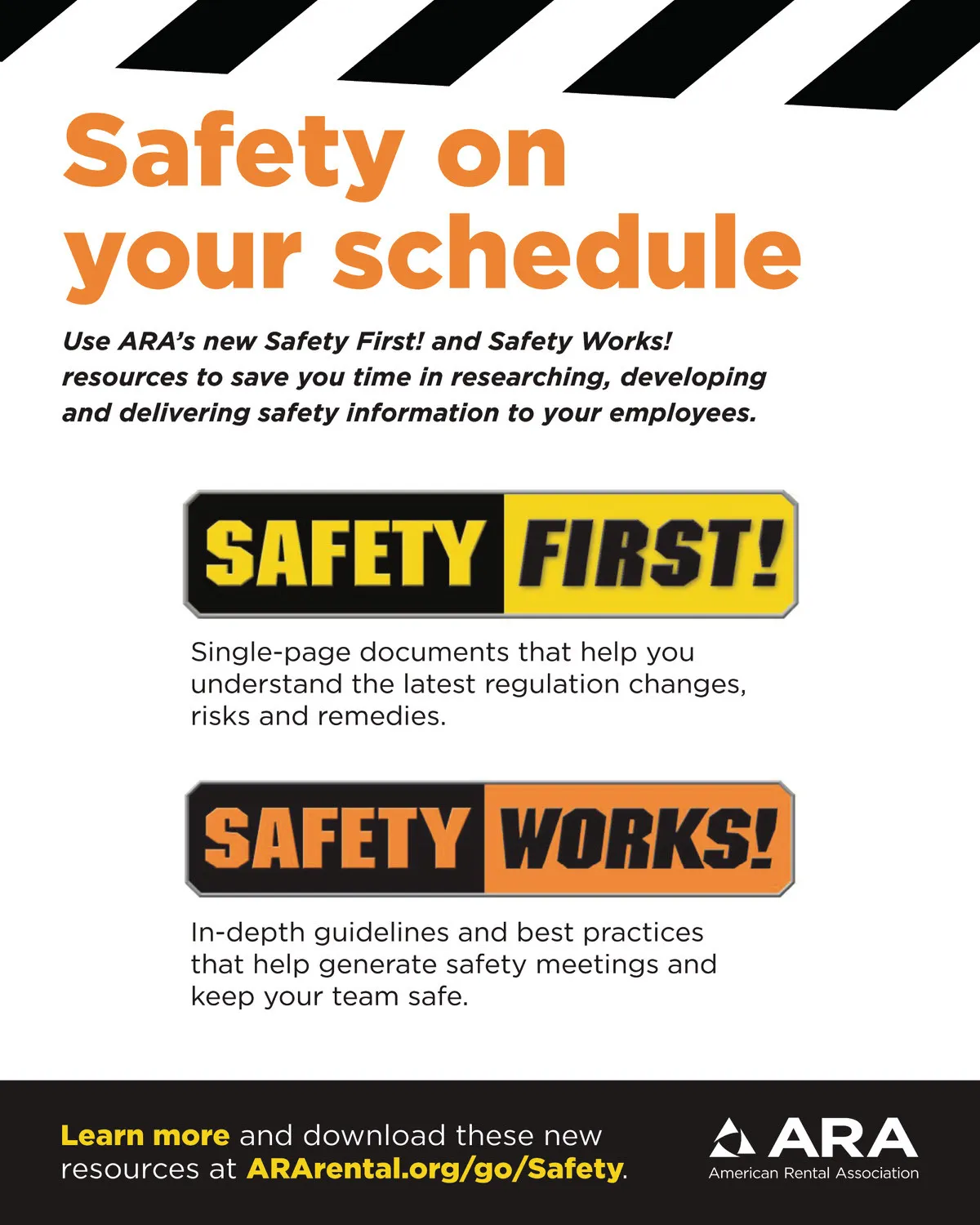 Safety on your schedule

Use ARA's new Safety First! and Safety Works! resources to save you time in researching, developing and delivering safety information to your employees.

SAFETY FIRST!

Single-page documents that help you understand the latest regulation changes, risks and remedies.

SAFETY WORKS!

In-depth guidelines and best practices that help generate safety meetings and keep your team safe.

Learn more and download these new resources at ARArental.org/go/Safety.

ARA
American Rental Association